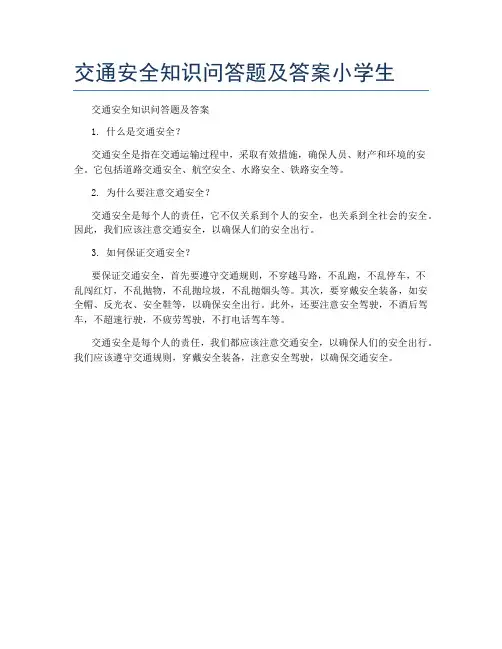 交通安全知识问答题及答案小学生

交通安全知识问答题及答案

1. 什么是交通安全？

交通安全是指在交通运输过程中，采取有效措施，确保人员、财产和环境的安全。它包括道路交通安全、航空安全、水路安全、铁路安全等。

2. 为什么要注意交通安全？

交通安全是每个人的责任，它不仅关系到个人的安全，也关系到全社会的安全。因此，我们应该注意交通安全，以确保人们的安全出行。

3. 如何保证交通安全？

要保证交通安全，首先要遵守交通规则，不穿越马路，不乱跑，不乱停车，不乱闯红灯，不乱抛物，不乱抛垃圾，不乱抛烟头等。其次，要穿戴安全装备，如安全帽、反光衣、安全鞋等，以确保安全出行。此外，还要注意安全驾驶，不酒后驾车，不超速行驶，不疲劳驾驶，不打电话驾车等。

交通安全是每个人的责任，我们都应该注意交通安全，以确保人们的安全出行。我们应该遵守交通规则，穿戴安全装备，注意安全驾驶，以确保交通安全。